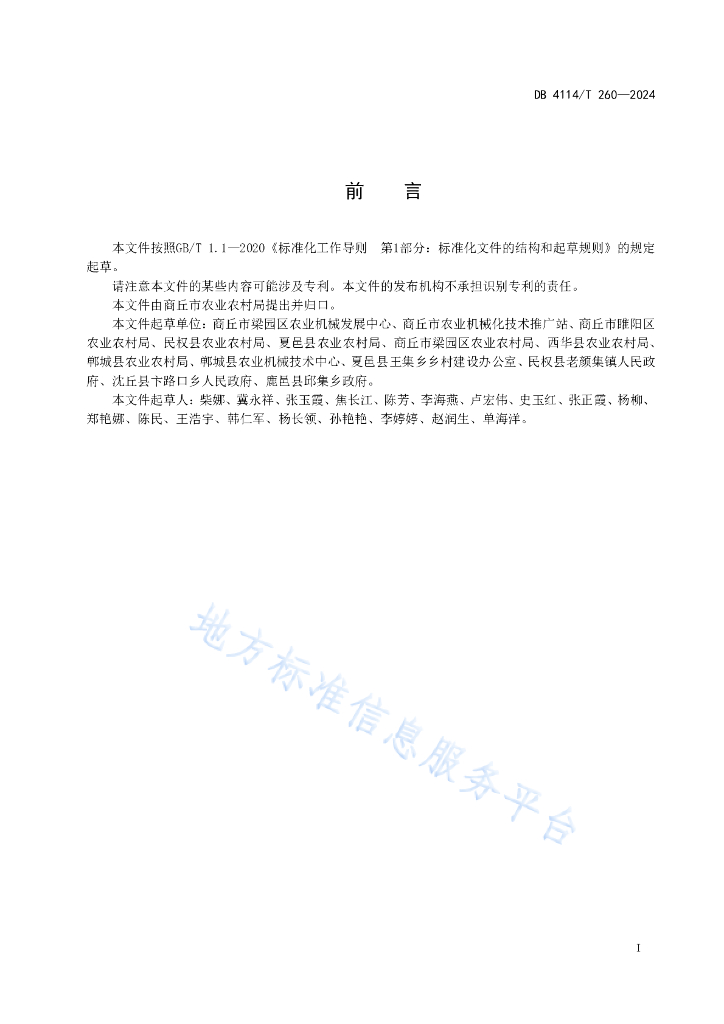 DB 4114/T 260—2024

前　言

本文件按照GB/T 1.1—2020《标准化工作导则　第1部分：标准化文件的结构和起草规则》的规定起草。

请注意本文件的某些内容可能涉及专利。本文件的发布机构不承担识别专利的责任。

本文件由商丘市农业农村局提出并归口。

本文件起草单位：商丘市梁园区农业机械发展中心、商丘市农业机械化技术推广站、商丘市睢阳区农业农村局、民权县农业农村局、夏邑县农业农村局、商丘市梁园区农业农村局、西华县农业农村局、郸城县农业农村局、郸城县农业机械技术中心、夏邑县王集乡乡村建设办公室、民权县老颜集镇人民政府、沈丘县卞路口乡人民政府、鹿邑县邱集乡政府。

本文件起草人：柴娜、冀永祥、张玉霞、焦长江、陈芳、李海燕、卢宏伟、史玉红、张正霞、杨柳、郑艳娜、陈民、王浩宇、韩仁军、杨长领、孙艳艳、李婷婷、赵润生、单海洋。

地方标准信息服务平台

I